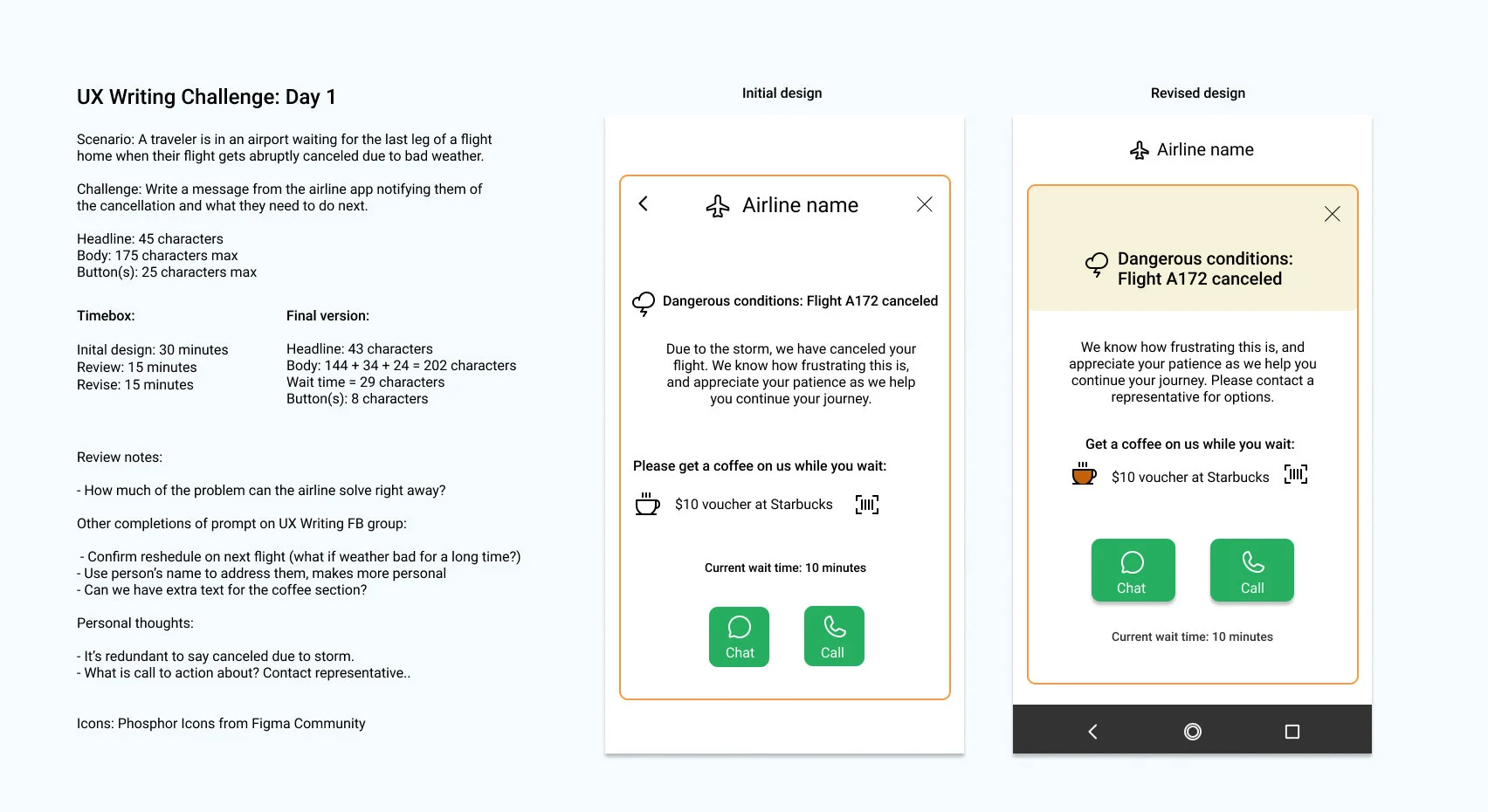 UX Writing Challenge: Day 1

Scenario: A traveler is in an airport waiting for the last leg of a flight home when their flight gets abruptly canceled due to bad weather.

Challenge: Write a message from the airline app notifying them of the cancellation and what they need to do next.

Headline: 45 characters
Body: 175 characters max
Button(s): 25 characters max

Timebox:

Inital design: 30 minutes
Review: 15 minutes
Revise: 15 minutes

Final version:

Headline: 43 characters
Body: 144 + 34 + 24 = 202 characters
Wait time = 29 characters
Button(s): 8 characters

Review notes:

- How much of the problem can the airline solve right away?

Other completions of prompt on UX Writing FB group:

- Confirm reshedule on next flight (what if weather bad for a long time?)
- Use person's name to address them, makes more personal
- Can we have extra text for the coffee section?

Personal thoughts:

- It's redundant to say canceled due to storm.
- What is call to action about? Contact representative..

Icons: Phosphor Icons from Figma Community

Initial design

Airline name

Dangerous conditions: Flight A172 canceled

Due to the storm, we have canceled your flight. We know how frustrating this is, and appreciate your patience as we help you continue your journey.

Please get a coffee on us while you wait:

$10 voucher at Starbucks

Current wait time: 10 minutes

Chat

Call

Revised design

Airline name

Dangerous conditions: Flight A172 canceled

We know how frustrating this is, and appreciate your patience as we help you continue your journey. Please contact a representative for options.

Get a coffee on us while you wait:

$10 voucher at Starbucks

Chat

Call

Current wait time: 10 minutes